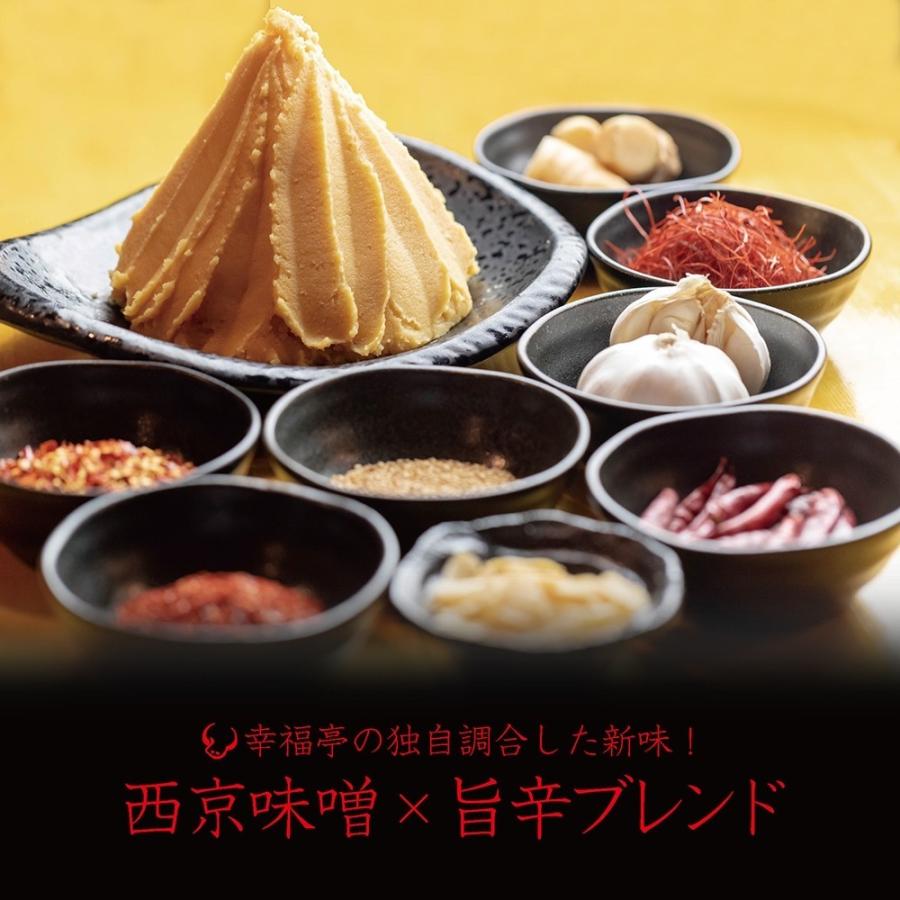 幸福亭の独自調合した新味！
西京味噌×旨辛ブレンド